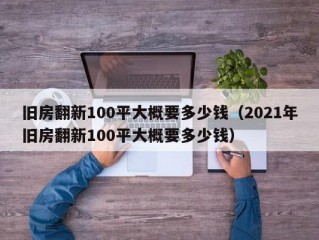 旧房翻新100平大概要多少钱（2021年旧房翻新100平大概要多少钱）